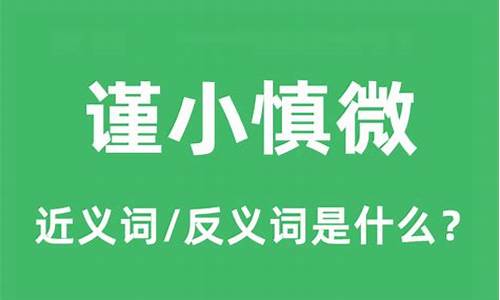 谨小慎微

近义词/反义词是什么？